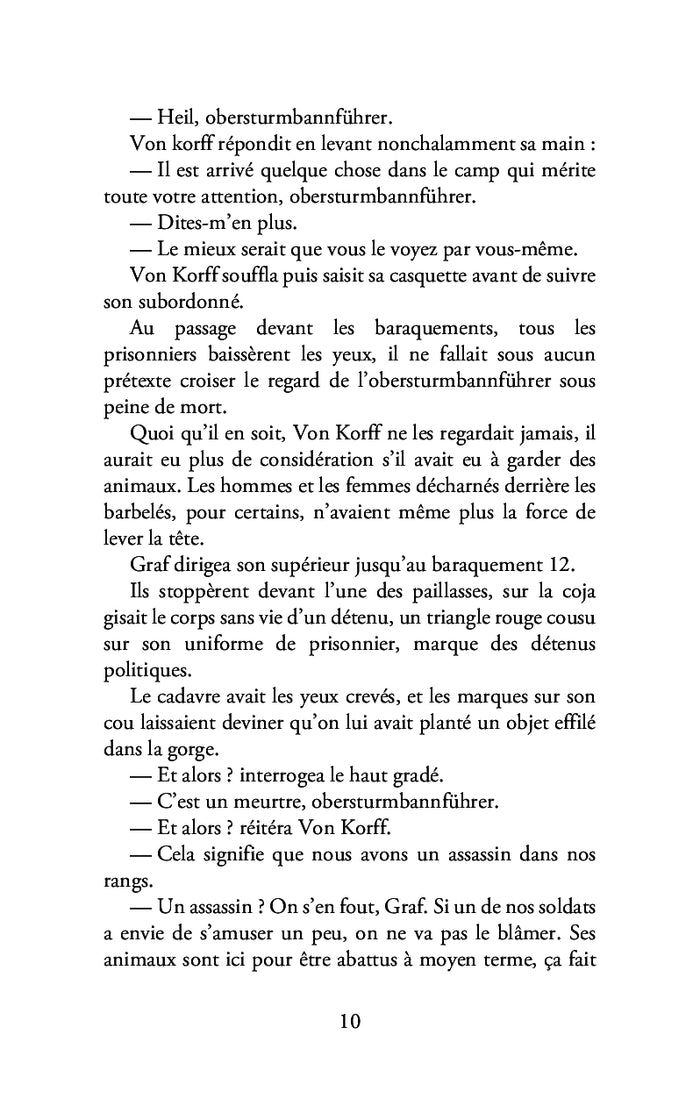 — Heil, obersturmbannführer.

Von korff répondit en levant nonchalamment sa main :

— Il est arrivé quelque chose dans le camp qui mérite toute votre attention, obersturmbannführer.

— Dites-m'en plus.

— Le mieux serait que vous le voyez par vous-même.

Von Korff souffla puis saisit sa casquette avant de suivre son subordonné.

Au passage devant les baraquements, tous les prisonniers baissèrent les yeux, il ne fallait sous aucun prétexte croiser le regard de l'obersturmbannführer sous peine de mort.

Quoi qu'il en soit, Von Korff ne les regardait jamais, il aurait eu plus de considération s'il avait eu à garder des animaux. Les hommes et les femmes décharnés derrière les barbelés, pour certains, n'avaient même plus la force de lever la tête.

Graf dirigea son supérieur jusqu'au baraquement 12.

Ils stoppèrent devant l'une des paillasses, sur la coja gisait le corps sans vie d'un détenu, un triangle rouge cousu sur son uniforme de prisonnier, marque des détenus politiques.

Le cadavre avait les yeux crevés, et les marques sur son cou laissaient deviner qu'on lui avait planté un objet effilé dans la gorge.

— Et alors ? interrogea le haut gradé.

— C'est un meurtre, obersturmbannführer.

— Et alors ? réitéra Von Korff.

— Cela signifie que nous avons un assassin dans nos rangs.

— Un assassin ? On s'en fout, Graf. Si un de nos soldats a envie de s'amuser un peu, on ne va pas le blâmer. Ses animaux sont ici pour être abattus à moyen terme, ça fait

10